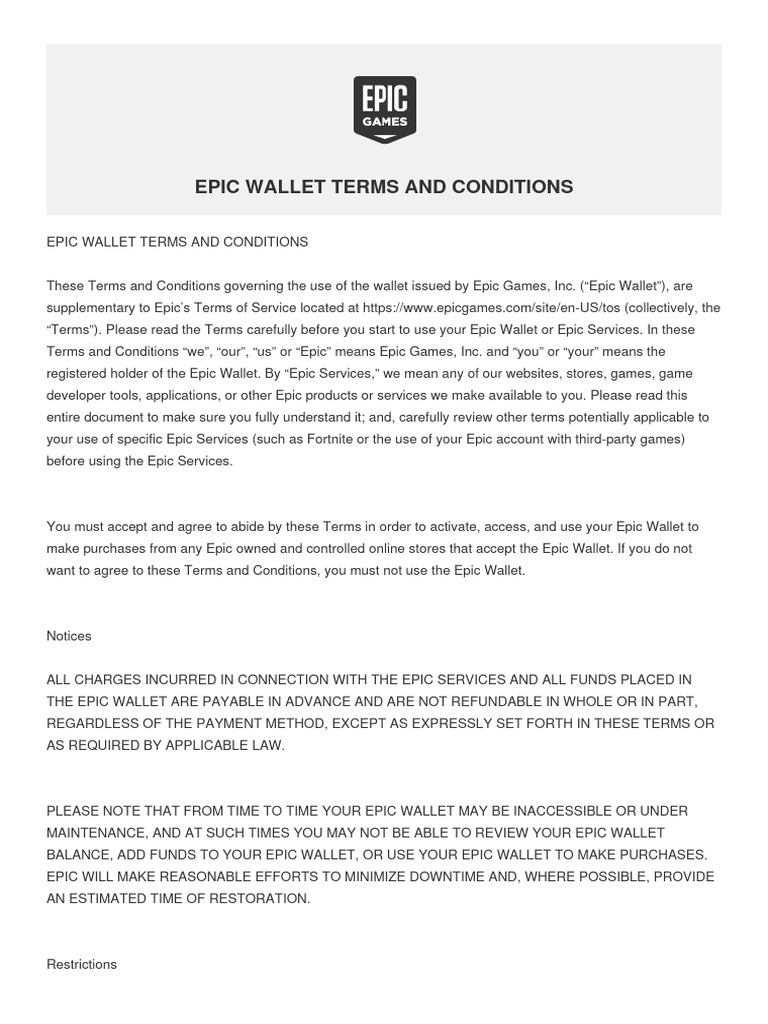 EPIC GAMES

EPIC WALLET TERMS AND CONDITIONS

EPIC WALLET TERMS AND CONDITIONS

These Terms and Conditions governing the use of the wallet issued by Epic Games, Inc. ("Epic Wallet"), are supplementary to Epic's Terms of Service located at https://www.epicgames.com/site/en-US/tos (collectively, the "Terms"). Please read the Terms carefully before you start to use your Epic Wallet or Epic Services. In these Terms and Conditions "we", "our", "us" or "Epic" means Epic Games, Inc. and "you" or "your" means the registered holder of the Epic Wallet. By "Epic Services," we mean any of our websites, stores, games, game developer tools, applications, or other Epic products or services we make available to you. Please read this entire document to make sure you fully understand it; and, carefully review other terms potentially applicable to your use of specific Epic Services (such as Fortnite or the use of your Epic account with third-party games) before using the Epic Services.

You must accept and agree to abide by these Terms in order to activate, access, and use your Epic Wallet to make purchases from any Epic owned and controlled online stores that accept the Epic Wallet. If you do not want to agree to these Terms and Conditions, you must not use the Epic Wallet.

Notices

ALL CHARGES INCURRED IN CONNECTION WITH THE EPIC SERVICES AND ALL FUNDS PLACED IN THE EPIC WALLET ARE PAYABLE IN ADVANCE AND ARE NOT REFUNDABLE IN WHOLE OR IN PART, REGARDLESS OF THE PAYMENT METHOD, EXCEPT AS EXPRESSLY SET FORTH IN THESE TERMS OR AS REQUIRED BY APPLICABLE LAW.

PLEASE NOTE THAT FROM TIME TO TIME YOUR EPIC WALLET MAY BE INACCESSIBLE OR UNDER MAINTENANCE, AND AT SUCH TIMES YOU MAY NOT BE ABLE TO REVIEW YOUR EPIC WALLET BALANCE, ADD FUNDS TO YOUR EPIC WALLET, OR USE YOUR EPIC WALLET TO MAKE PURCHASES. EPIC WILL MAKE REASONABLE EFFORTS TO MINIMIZE DOWNTIME AND, WHERE POSSIBLE, PROVIDE AN ESTIMATED TIME OF RESTORATION.

Restrictions